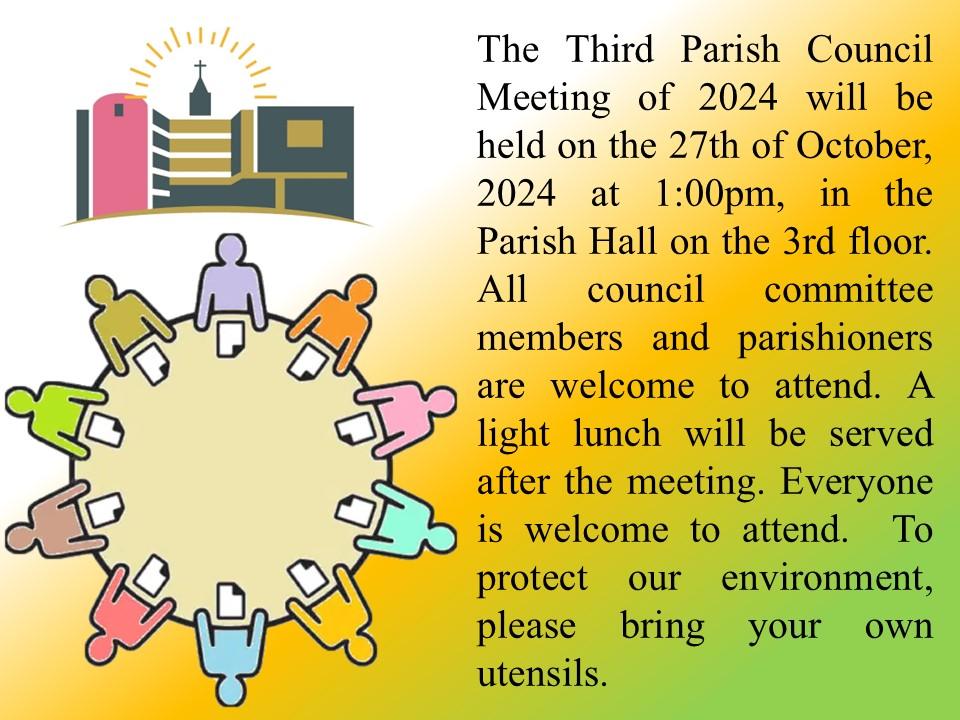 The Third Parish Council Meeting of 2024 will be held on the 27th of October, 2024 at 1:00pm, in the Parish Hall on the 3rd floor. All council committee members and parishioners are welcome to attend. A light lunch will be served after the meeting. Everyone is welcome to attend. To protect our environment, please bring your own utensils.